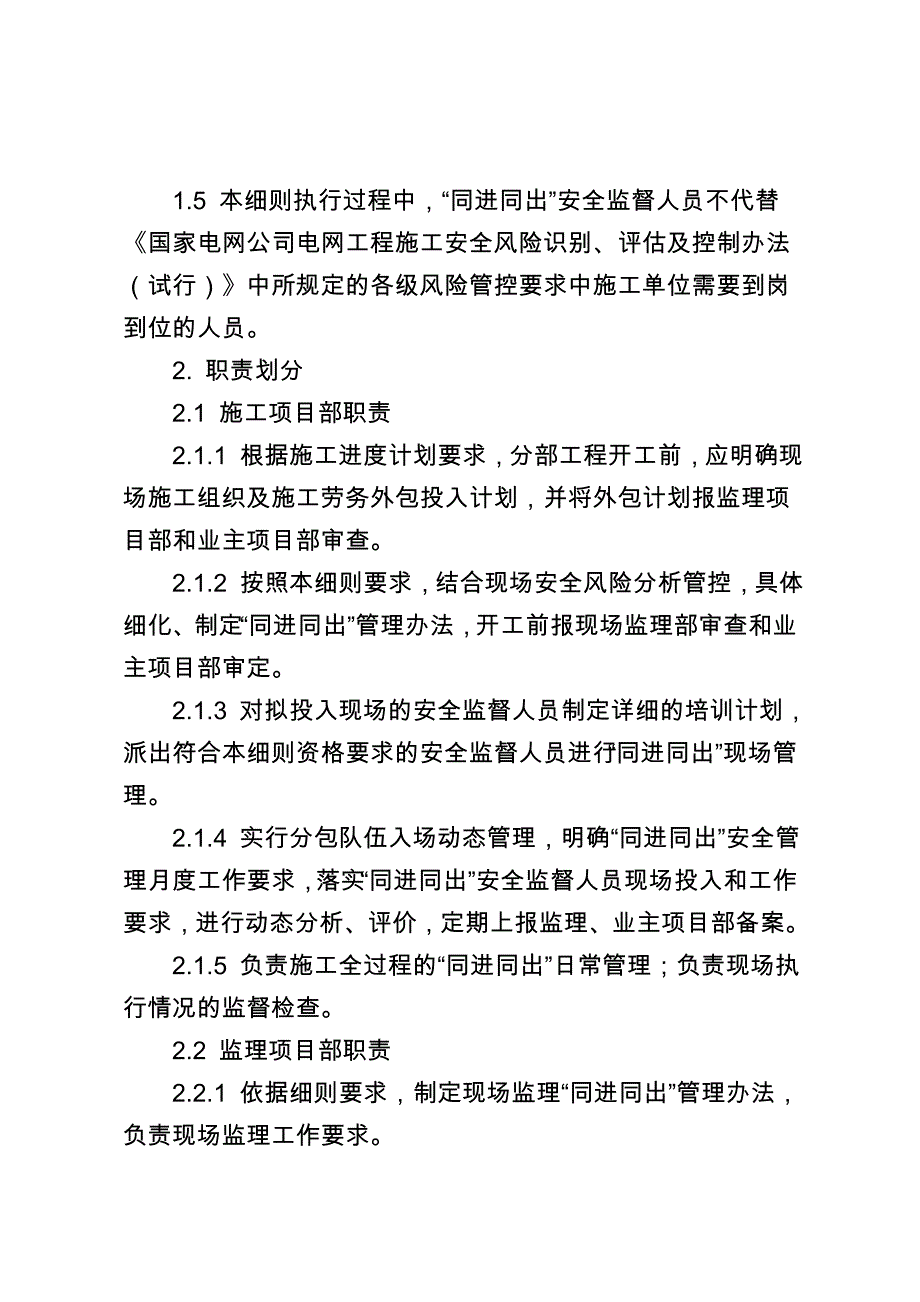 1.5 本细则执行过程中，“同进同出”安全监督人员不代替《国家电网公司电网工程施工安全风险识别、评估及控制办法（试行）》中所规定的各级风险管控要求中施工单位需要到岗到位的人员。

2. 职责划分

2.1 施工项目部职责

2.1.1 根据施工进度计划要求，分部工程开工前，应明确现场施工组织及施工劳务外包投入计划，并将外包计划报监理项目部和业主项目部审查。

2.1.2 按照本细则要求，结合现场安全风险分析管控，具体细化、制定“同进同出”管理办法，开工前报现场监理部审查和业主项目部审定。

2.1.3 对拟投入现场的安全监督人员制定详细的培训计划，派出符合本细则资格要求的安全监督人员进行同进同出”现场管理。

2.1.4 实行分包队伍入场动态管理，明确“同进同出”安全管理月度工作要求，落实“同进同出”安全监督人员现场投入和工作要求，进行动态分析、评价，定期上报监理、业主项目部备案。

2.1.5 负责施工全过程的“同进同出”日常管理；负责现场执行情况的监督检查。

2.2 监理项目部职责

2.2.1 依据细则要求，制定现场监理“同进同出”管理办法，负责现场监理工作要求。